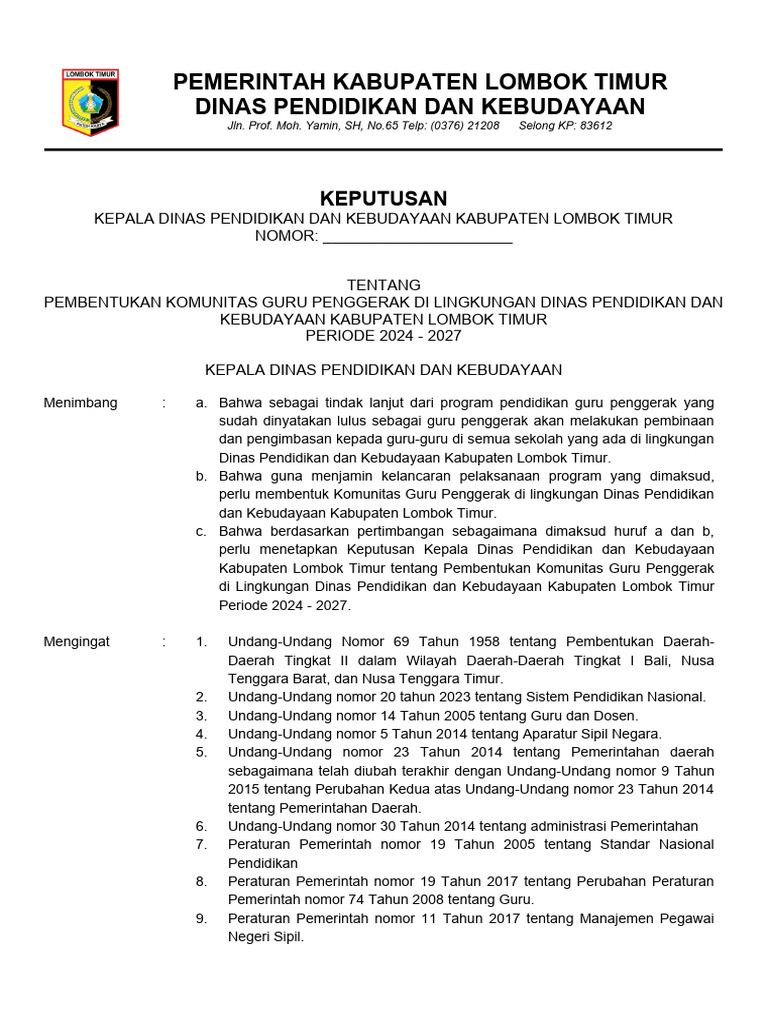 LOMBOK TIMUR

PEMERINTAH KABUPATEN LOMBOK TIMUR
DINAS PENDIDIKAN DAN KEBUDAYAAN
Jln. Prof. Moh. Yamin, SH, No.65 Telp: (0376) 21208 Selong KP: 83612

KEPUTUSAN
KEPALA DINAS PENDIDIKAN DAN KEBUDAYAAN KABUPATEN LOMBOK TIMUR
NOMOR: ______________________

TENTANG
PEMBENTUKAN KOMUNITAS GURU PENGGERAK DI LINGKUNGAN DINAS PENDIDIKAN DAN KEBUDAYAAN KABUPATEN LOMBOK TIMUR
PERIODE 2024 - 2027

KEPALA DINAS PENDIDIKAN DAN KEBUDAYAAN

Menimbang : a. Bahwa sebagai tindak lanjut dari program pendidikan guru penggerak yang sudah dinyatakan lulus sebagai guru penggerak akan melakukan pembinaan dan pengimbasan kepada guru-guru di semua sekolah yang ada di lingkungan Dinas Pendidikan dan Kebudayaan Kabupaten Lombok Timur.
b. Bahwa guna menjamin kelancaran pelaksanaan program yang dimaksud, perlu membentuk Komunitas Guru Penggerak di lingkungan Dinas Pendidikan dan Kebudayaan Kabupaten Lombok Timur.
c. Bahwa berdasarkan pertimbangan sebagaimana dimaksud huruf a dan b, perlu menetapkan Keputusan Kepala Dinas Pendidikan dan Kebudayaan Kabupaten Lombok Timur tentang Pembentukan Komunitas Guru Penggerak di Lingkungan Dinas Pendidikan dan Kebudayaan Kabupaten Lombok Timur Periode 2024 - 2027.

Mengingat : 1. Undang-Undang Nomor 69 Tahun 1958 tentang Pembentukan Daerah-Daerah Tingkat II dalam Wilayah Daerah-Daerah Tingkat I Bali, Nusa Tenggara Barat, dan Nusa Tenggara Timur.
2. Undang-Undang nomor 20 tahun 2023 tentang Sistem Pendidikan Nasional.
3. Undang-Undang nomor 14 Tahun 2005 tentang Guru dan Dosen.
4. Undang-Undang nomor 5 Tahun 2014 tentang Aparatur Sipil Negara.
5. Undang-Undang nomor 23 Tahun 2014 tentang Pemerintahan daerah sebagaimana telah diubah terakhir dengan Undang-Undang nomor 9 Tahun 2015 tentang Perubahan Kedua atas Undang-Undang nomor 23 Tahun 2014 tentang Pemerintahan Daerah.
6. Undang-Undang nomor 30 Tahun 2014 tentang administrasi Pemerintahan
7. Peraturan Pemerintah nomor 19 Tahun 2005 tentang Standar Nasional Pendidikan
8. Peraturan Pemerintah nomor 19 Tahun 2017 tentang Perubahan Peraturan Pemerintah nomor 74 Tahun 2008 tentang Guru.
9. Peraturan Pemerintah nomor 11 Tahun 2017 tentang Manajemen Pegawai Negeri Sipil.